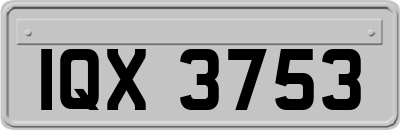 IQX 3753